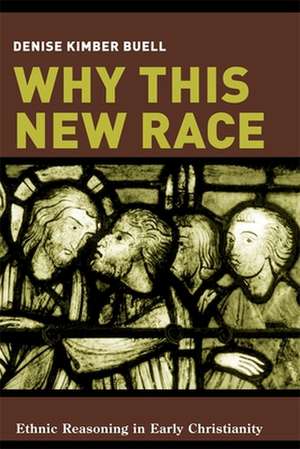 DENISE KIMBER BUELL

WHY THIS NEW RACE

Ethnic Reasoning in Early Christianity